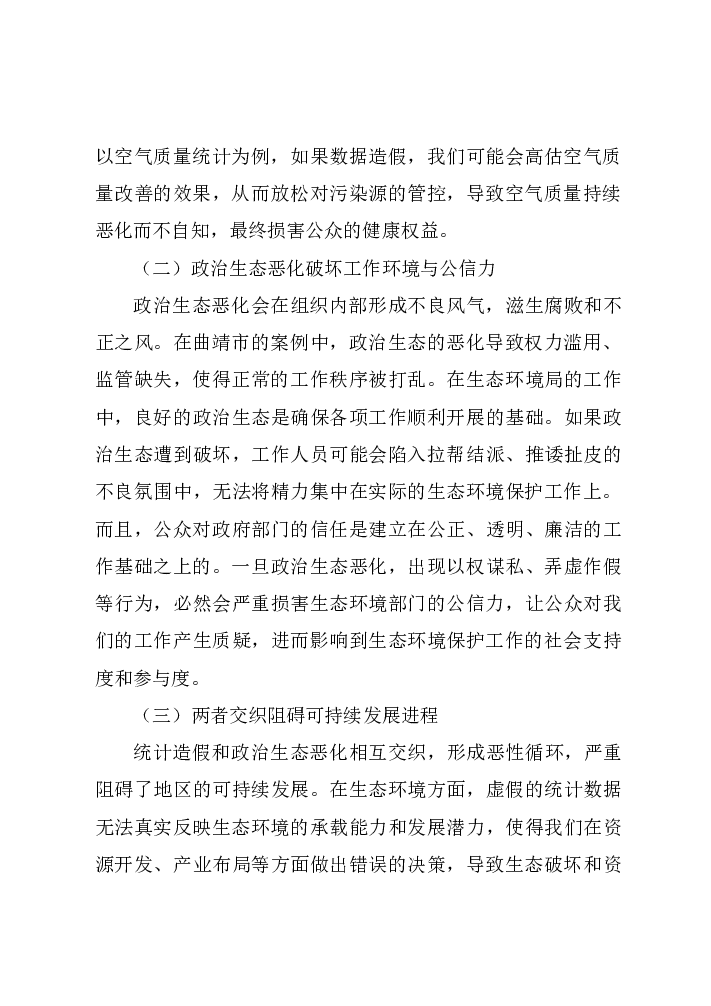 以空气质量统计为例，如果数据造假，我们可能会高估空气质量改善的效果，从而放松对污染源的管控，导致空气质量持续恶化而不自知，最终损害公众的健康权益。

（二）政治生态恶化破坏工作环境与公信力

政治生态恶化会在组织内部形成不良风气，滋生腐败和不正之风。在曲靖市的案例中，政治生态的恶化导致权力滥用、监管缺失，使得正常的工作秩序被打乱。在生态环境局的工作中，良好的政治生态是确保各项工作顺利开展的基础。如果政治生态遭到破坏，工作人员可能会陷入拉帮结派、推诿扯皮的不良氛围中，无法将精力集中在实际的生态环境保护工作上。而且，公众对政府部门的信任是建立在公正、透明、廉洁的工作基础之上的。一旦政治生态恶化，出现以权谋私、弄虚作假等行为，必然会严重损害生态环境部门的公信力，让公众对我们的工作产生质疑，进而影响到生态环境保护工作的社会支持度和参与度。

（三）两者交织阻碍可持续发展进程

统计造假和政治生态恶化相互交织，形成恶性循环，严重阻碍了地区的可持续发展。在生态环境方面，虚假的统计数据无法真实反映生态环境的承载能力和发展潜力，使得我们在资源开发、产业布局等方面做出错误的决策，导致生态破坏和资